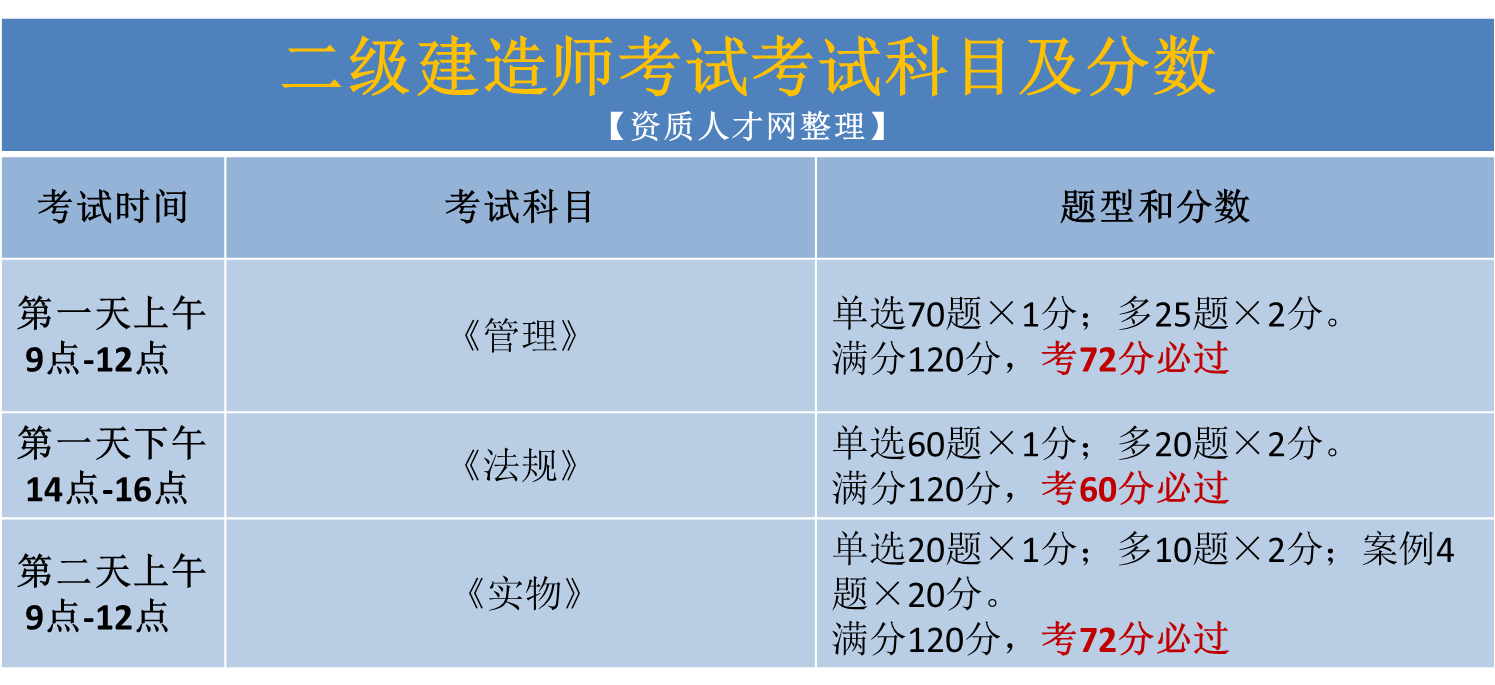 二级建造师考试考试科目及分数

【资质人才网整理】

| 考试时间 | 考试科目 | 题型和分数 |
|---|---|---|
| 第一天上午 9点-12点 | 《管理》 | 单选70题×1分；多25题×2分。满分120分，考72分必过 |
| 第一天下午 14点-16点 | 《法规》 | 单选60题×1分；多20题×2分。满分120分，考60分必过 |
| 第二天上午 9点-12点 | 《实物》 | 单选20题×1分；多10题×2分；案例4题×20分。满分120分，考72分必过 |